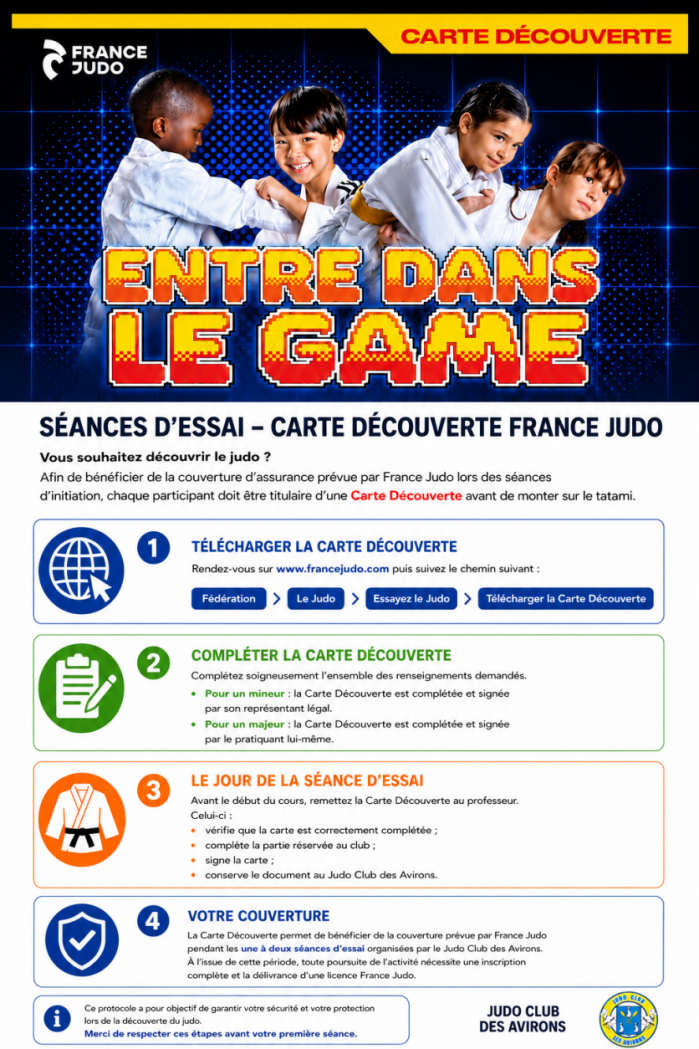 FRANCE JUDO

CARTE DÉCOUVERTE

ENTRE DANS LE GAME

SÉANCES D'ESSAI – CARTE DÉCOUVERTE FRANCE JUDO

Vous souhaitez découvrir le judo ?

Afin de bénéficier de la couverture d'assurance prévue par France Judo lors des séances d'initiation, chaque participant doit être titulaire d'une Carte Découverte avant de monter sur le tatami.

1

TÉLÉCHARGER LA CARTE DÉCOUVERTE

Rendez-vous sur www.francejudo.com puis suivez le chemin suivant :

Fédération > Le Judo > Essayez le Judo > Télécharger la Carte Découverte

2

COMPLÉTER LA CARTE DÉCOUVERTE

Complétez soigneusement l'ensemble des renseignements demandés.

• Pour un mineur : la Carte Découverte est complétée et signée par son représentant légal.
• Pour un majeur : la Carte Découverte est complétée et signée par le pratiquant lui-même.

3

LE JOUR DE LA SÉANCE D'ESSAI

Avant le début du cours, remettez la Carte Découverte au professeur.
Celui-ci :
• vérifie que la carte est correctement complétée ;
• complète la partie réservée au club ;
• signe la carte ;
• conserve le document au Judo Club des Avirons.

4

VOTRE COUVERTURE

La Carte Découverte permet de bénéficier de la couverture prévue par France Judo pendant les une à deux séances d'essai organisées par le Judo Club des Avirons.
À l'issue de cette période, toute poursuite de l'activité nécessite une inscription complète et la délivrance d'une licence France Judo.

Ce protocole a pour objectif de garantir votre sécurité et votre protection lors de la découverte du judo.
Merci de respecter ces étapes avant votre première séance.

JUDO CLUB DES AVIRONS

JUDO CLUB LES AVIRONS